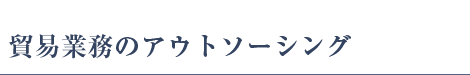 貿易業務のアウトソーシング